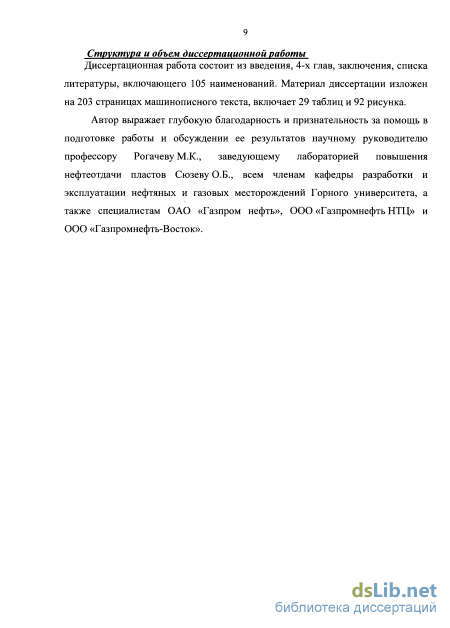 9

Структура и объем диссертационной работы

Диссертационная работа состоит из введения, 4-х глав, заключения, списка литературы, включающего 105 наименований. Материал диссертации изложен на 203 страницах машинописного текста, включает 29 таблиц и 92 рисунка.

Автор выражает глубокую благодарность и признательность за помощь в подготовке работы и обсуждении ее результатов научному руководителю профессору Рогачеву М.К., заведующему лабораторией повышения нефтеотдачи пластов Сюзеву О.Б., всем членам кафедры разработки и эксплуатации нефтяных и газовых месторождений Горного университета, а также специалистам ОАО «Газпром нефть», ООО «Газпромнефть НТЦ» и ООО «Газпромнефть-Восток».

dsLib.net
библиотека диссертаций